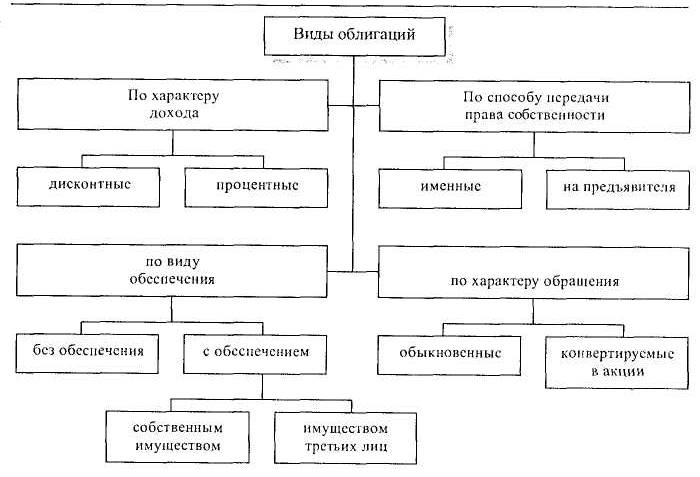 Виды облигаций

По характеру дохода

дисконтные

процентные

По способу передачи права собственности

именные

на предъявителя

по виду обеспечения

без обеспечения

с обеспечением

собственным имуществом

имуществом третьих лиц

по характеру обращения

обыкновенные

конвертируемые в акции